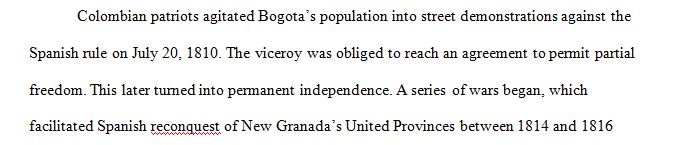 Colombian patriots agitated Bogota's population into street demonstrations against the Spanish rule on July 20, 1810. The viceroy was obliged to reach an agreement to permit partial freedom. This later turned into permanent independence. A series of wars began, which facilitated Spanish reconquest of New Granada's United Provinces between 1814 and 1816